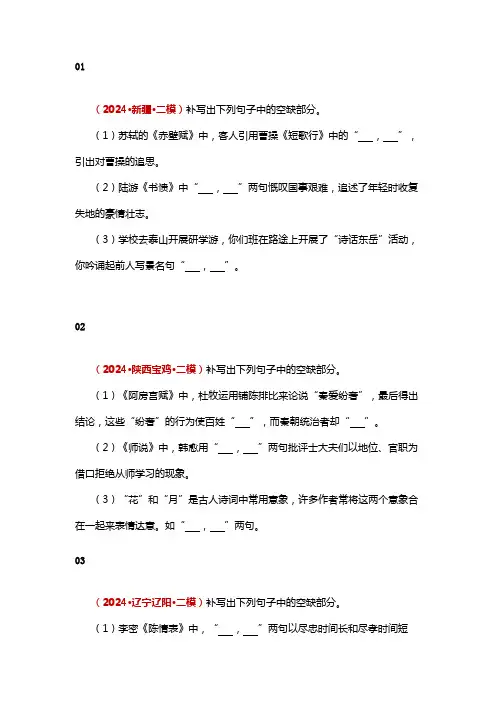 01

（2024·新疆·二模）补写出下列句子中的空缺部分。

（1）苏轼的《赤壁赋》中，客人引用曹操《短歌行》中的“___，___”，引出对曹操的追思。

（2）陆游《书愤》中“___，___”两句慨叹国事艰难，追述了年轻时收复失地的豪情壮志。

（3）学校去泰山开展研学游，你们班在路途上开展了“诗话东岳”活动，你吟诵起前人写景名句“___，___”。

02

（2024·陕西宝鸡·二模）补写出下列句子中的空缺部分。

（1）《阿房宫赋》中，杜牧运用铺陈排比来论说“秦爱纷奢”，最后得出结论，这些“纷奢”的行为使百姓“___”，而秦朝统治者却“___”。

（2）《师说》中，韩愈用“___，___”两句批评士大夫们以地位、官职为借口拒绝从师学习的现象。

（3）“花”和“月”是古人诗词中常用意象，许多作者常将这两个意象合在一起来表情达意。如“___，___”两句。

03

（2024·辽宁辽阳·二模）补写出下列句子中的空缺部分。

（1）李密《陈情表》中，“___，___”两句以尽忠时间长和尽孝时间短